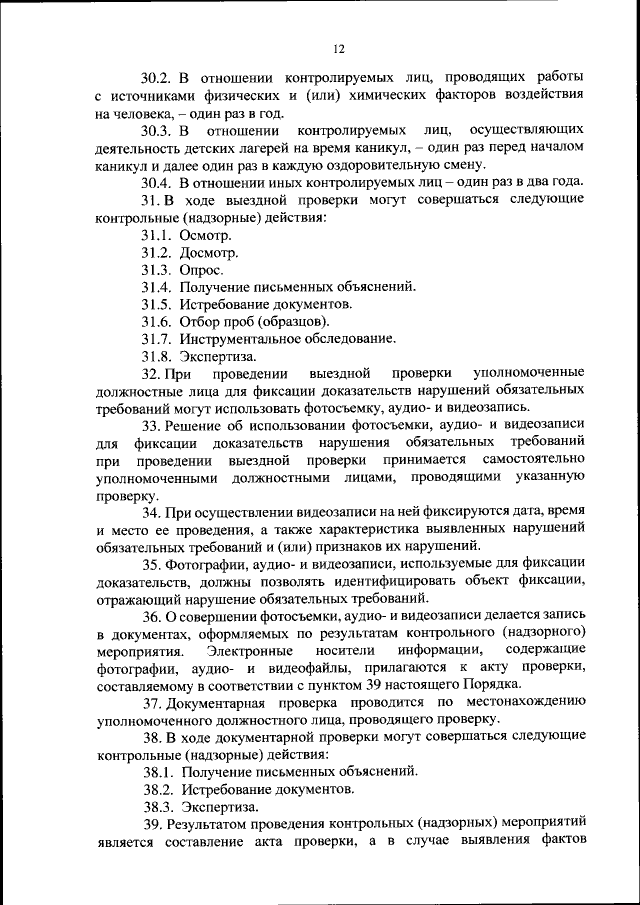 12

30.2. В отношении контролируемых лиц, проводящих работы с источниками физических и (или) химических факторов воздействия на человека, – один раз в год.

30.3. В отношении контролируемых лиц, осуществляющих деятельность детских лагерей на время каникул, – один раз перед началом каникул и далее один раз в каждую оздоровительную смену.

30.4. В отношении иных контролируемых лиц – один раз в два года.

31. В ходе выездной проверки могут совершаться следующие контрольные (надзорные) действия:

31.1. Осмотр.

31.2. Досмотр.

31.3. Опрос.

31.4. Получение письменных объяснений.

31.5. Истребование документов.

31.6. Отбор проб (образцов).

31.7. Инструментальное обследование.

31.8. Экспертиза.

32. При проведении выездной проверки уполномоченные должностные лица для фиксации доказательств нарушений обязательных требований могут использовать фотосъемку, аудио- и видеозапись.

33. Решение об использовании фотосъемки, аудио- и видеозаписи для фиксации доказательств нарушения обязательных требований при проведении выездной проверки принимается самостоятельно уполномоченными должностными лицами, проводящими указанную проверку.

34. При осуществлении видеозаписи на ней фиксируются дата, время и место ее проведения, а также характеристика выявленных нарушений обязательных требований и (или) признаков их нарушений.

35. Фотографии, аудио- и видеозаписи, используемые для фиксации доказательств, должны позволять идентифицировать объект фиксации, отражающий нарушение обязательных требований.

36. О совершении фотосъемки, аудио- и видеозаписи делается запись в документах, оформляемых по результатам контрольного (надзорного) мероприятия. Электронные носители информации, содержащие фотографии, аудио- и видеофайлы, прилагаются к акту проверки, составляемому в соответствии с пунктом 39 настоящего Порядка.

37. Документарная проверка проводится по местонахождению уполномоченного должностного лица, проводящего проверку.

38. В ходе документарной проверки могут совершаться следующие контрольные (надзорные) действия:

38.1. Получение письменных объяснений.

38.2. Истребование документов.

38.3. Экспертиза.

39. Результатом проведения контрольных (надзорных) мероприятий является составление акта проверки, а в случае выявления фактов